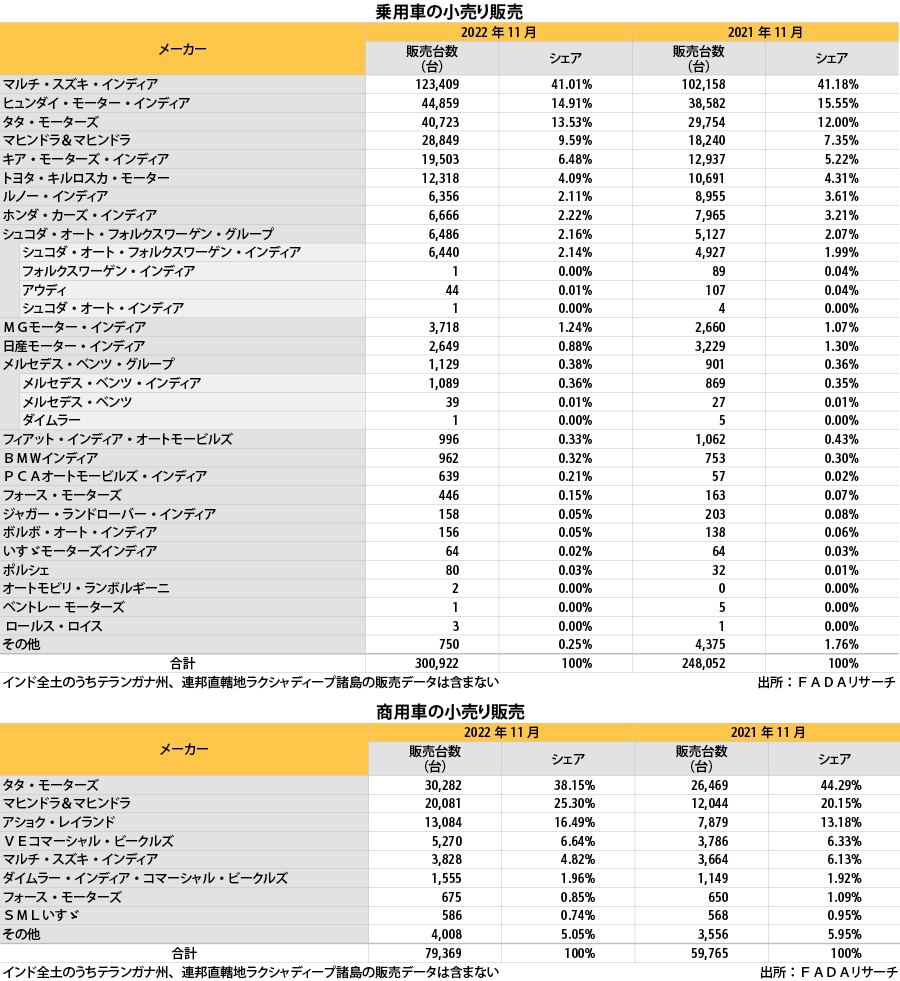 乗用車の小売り販売

| メーカー | 2022 年 11 月 販売台数（台） | 2022 年 11 月 シェア | 2021 年 11 月 販売台数（台） | 2021 年 11 月 シェア |
|---|---|---|---|---|
| マルチ・スズキ・インディア | 123,409 | 41.01% | 102,158 | 41.18% |
| ヒュンダイ・モーター・インディア | 44,859 | 14.91% | 38,582 | 15.55% |
| タタ・モーターズ | 40,723 | 13.53% | 29,754 | 12.00% |
| マヒンドラ＆マヒンドラ | 28,849 | 9.59% | 18,240 | 7.35% |
| キア・モーターズ・インディア | 19,503 | 6.48% | 12,937 | 5.22% |
| トヨタ・キルロスカ・モーター | 12,318 | 4.09% | 10,691 | 4.31% |
| ルノー・インディア | 6,356 | 2.11% | 8,955 | 3.61% |
| ホンダ・カーズ・インディア | 6,666 | 2.22% | 7,965 | 3.21% |
| シュコダ・オート・フォルクスワーゲン・グループ | 6,486 | 2.16% | 5,127 | 2.07% |
| シュコダ・オート・フォルクスワーゲン・インディア | 6,440 | 2.14% | 4,927 | 1.99% |
| フォルクスワーゲン・インディア | 1 | 0.00% | 89 | 0.04% |
| アウディ | 44 | 0.01% | 107 | 0.04% |
| シュコダ・オート・インディア | 1 | 0.00% | 4 | 0.00% |
| ＭＧモーター・インディア | 3,718 | 1.24% | 2,660 | 1.07% |
| 日産モーター・インディア | 2,649 | 0.88% | 3,229 | 1.30% |
| メルセデス・ベンツ・グループ | 1,129 | 0.38% | 901 | 0.36% |
| メルセデス・ベンツ・インディア | 1,089 | 0.36% | 869 | 0.35% |
| メルセデス・ベンツ | 39 | 0.01% | 27 | 0.01% |
| ダイムラー | 1 | 0.00% | 5 | 0.00% |
| フィアット・インディア・オートモービルズ | 996 | 0.33% | 1,062 | 0.43% |
| ＢＭＷインディア | 962 | 0.32% | 753 | 0.30% |
| ＰＣＡオートモービルズ・インディア | 639 | 0.21% | 57 | 0.02% |
| フォース・モーターズ | 446 | 0.15% | 163 | 0.07% |
| ジャガー・ランドローバー・インディア | 158 | 0.05% | 203 | 0.08% |
| ボルボ・オート・インディア | 156 | 0.05% | 138 | 0.06% |
| いすゞモーターズインディア | 64 | 0.02% | 64 | 0.03% |
| ポルシェ | 80 | 0.03% | 32 | 0.01% |
| オートモビリ・ランボルギーニ | 2 | 0.00% | 0 | 0.00% |
| ベントレー モーターズ | 1 | 0.00% | 5 | 0.00% |
| ロールス・ロイス | 3 | 0.00% | 1 | 0.00% |
| その他 | 750 | 0.25% | 4,375 | 1.76% |
| 合計 | 300,922 | 100% | 248,052 | 100% |

インド全土のうちテランガナ州、連邦直轄地ラクシャディープ諸島の販売データは含まない
出所：ＦＡＤＡリサーチ

商用車の小売り販売

| メーカー | 2022 年 11 月 販売台数（台） | 2022 年 11 月 シェア | 2021 年 11 月 販売台数（台） | 2021 年 11 月 シェア |
|---|---|---|---|---|
| タタ・モーターズ | 30,282 | 38.15% | 26,469 | 44.29% |
| マヒンドラ＆マヒンドラ | 20,081 | 25.30% | 12,044 | 20.15% |
| アショク・レイランド | 13,084 | 16.49% | 7,879 | 13.18% |
| ＶＥコマーシャル・ビークルズ | 5,270 | 6.64% | 3,786 | 6.33% |
| マルチ・スズキ・インディア | 3,828 | 4.82% | 3,664 | 6.13% |
| ダイムラー・インディア・コマーシャル・ビークルズ | 1,555 | 1.96% | 1,149 | 1.92% |
| フォース・モーターズ | 675 | 0.85% | 650 | 1.09% |
| ＳＭＬいすゞ | 586 | 0.74% | 568 | 0.95% |
| その他 | 4,008 | 5.05% | 3,556 | 5.95% |
| 合計 | 79,369 | 100% | 59,765 | 100% |

インド全土のうちテランガナ州、連邦直轄地ラクシャディープ諸島の販売データは含まない
出所：ＦＡＤＡリサーチ